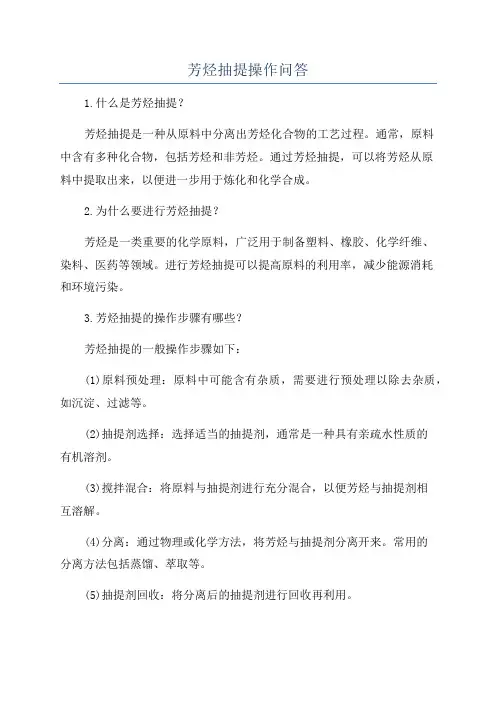 芳烃抽提操作问答

1.什么是芳烃抽提？

芳烃抽提是一种从原料中分离出芳烃化合物的工艺过程。通常，原料中含有多种化合物，包括芳烃和非芳烃。通过芳烃抽提，可以将芳烃从原料中提取出来，以便进一步用于炼化和化学合成。

2.为什么要进行芳烃抽提？

芳烃是一类重要的化学原料，广泛用于制备塑料、橡胶、化学纤维、染料、医药等领域。进行芳烃抽提可以提高原料的利用率，减少能源消耗和环境污染。

3.芳烃抽提的操作步骤有哪些？

芳烃抽提的一般操作步骤如下：

(1)原料预处理：原料中可能含有杂质，需要进行预处理以除去杂质，如沉淀、过滤等。

(2)抽提剂选择：选择适当的抽提剂，通常是一种具有亲疏水性质的有机溶剂。

(3)搅拌混合：将原料与抽提剂进行充分混合，以便芳烃与抽提剂相互溶解。

(4)分离：通过物理或化学方法，将芳烃与抽提剂分离开来。常用的分离方法包括蒸馏、萃取等。

(5)抽提剂回收：将分离后的抽提剂进行回收再利用。